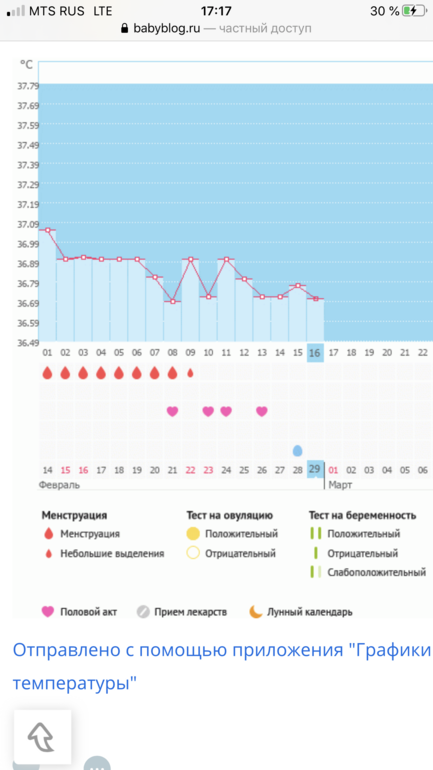 MTS RUS LTE 17:17 30 %
babyblog.ru — частный доступ

°C
37.79
37.69
37.59
37.49
37.39
37.29
37.19
37.09
36.99
36.89
36.79
36.69
36.59
36.49

01 02 03 04 05 06 07 08 09 10 11 12 13 14 15 16 17 18 19 20 21 22

14 15 16 17 18 19 20 21 22 23 24 25 26 27 28 29 01 02 03 04 05 06
Февраль Март

Менструация
Менструация
Небольшие выделения

Тест на овуляцию
Положительный
Отрицательный

Тест на беременность
Положительный
Отрицательный
Слабоположительный

Половой акт
Прием лекарств
Лунный календарь

Отправлено с помощью приложения "Графики температуры"